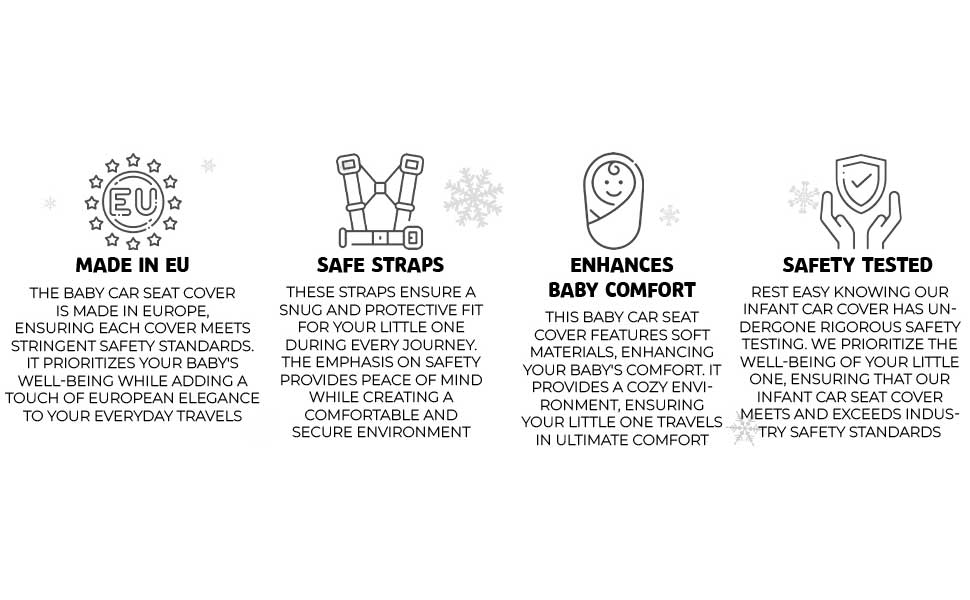 EU

MADE IN EU

THE BABY CAR SEAT COVER IS MADE IN EUROPE, ENSURING EACH COVER MEETS STRINGENT SAFETY STANDARDS. IT PRIORITIZES YOUR BABY'S WELL-BEING WHILE ADDING A TOUCH OF EUROPEAN ELEGANCE TO YOUR EVERYDAY TRAVELS

SAFE STRAPS

THESE STRAPS ENSURE A SNUG AND PROTECTIVE FIT FOR YOUR LITTLE ONE DURING EVERY JOURNEY. THE EMPHASIS ON SAFETY PROVIDES PEACE OF MIND WHILE CREATING A COMFORTABLE AND SECURE ENVIRONMENT

ENHANCES
BABY COMFORT

THIS BABY CAR SEAT COVER FEATURES SOFT MATERIALS, ENHANCING YOUR BABY'S COMFORT. IT PROVIDES A COZY ENVIRONMENT, ENSURING YOUR LITTLE ONE TRAVELS IN ULTIMATE COMFORT

SAFETY TESTED

REST EASY KNOWING OUR INFANT CAR COVER HAS UNDERGONE RIGOROUS SAFETY TESTING. WE PRIORITIZE THE WELL-BEING OF YOUR LITTLE ONE, ENSURING THAT OUR INFANT CAR SEAT COVER MEETS AND EXCEEDS INDUSTRY SAFETY STANDARDS